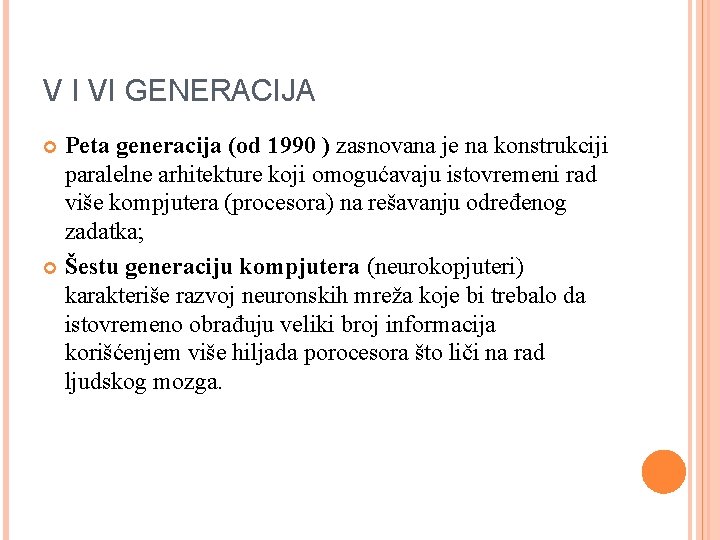 V I VI GENERACIJA

Peta generacija (od 1990 ) zasnovana je na konstrukciji paralelne arhitekture koji omogućavaju istovremeni rad više kompjutera (procesora) na rešavanju određenog zadatka;

Šestu generaciju kompjutera (neurokopjuteri) karakteriše razvoj neuronskih mreža koje bi trebalo da istovremeno obrađuju veliki broj informacija korišćenjem više hiljada porocesora što liči na rad ljudskog mozga.